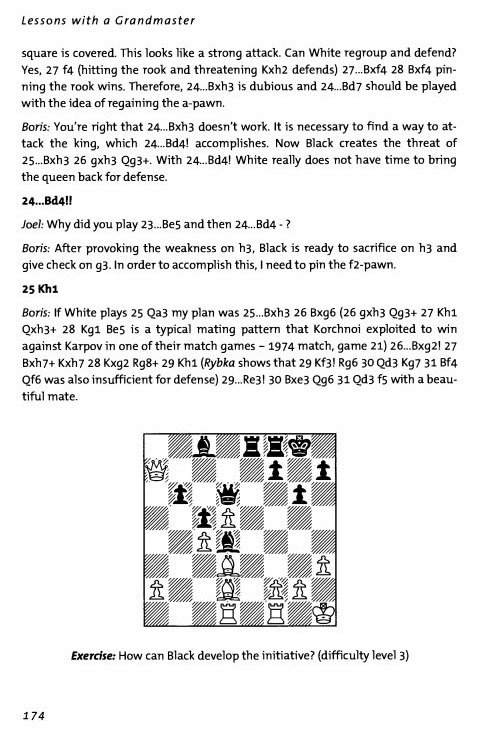 Lessons with a Grandmaster

square is covered. This looks like a strong attack. Can White regroup and defend? Yes, 27 f4 (hitting the rook and threatening Kxh2 defends) 27...Bxf4 28 Bxf4 pinning the rook wins. Therefore, 24...Bxh3 is dubious and 24...Bd7 should be played with the idea of regaining the a-pawn.

Boris: You're right that 24...Bxh3 doesn't work. It is necessary to find a way to attack the king, which 24...Bd4! accomplishes. Now Black creates the threat of 25...Bxh3 26 gxh3 Qg3+. With 24...Bd4! White really does not have time to bring the queen back for defense.

24...Bd4!!

Joel: Why did you play 23...Be5 and then 24...Bd4 - ?

Boris: After provoking the weakness on h3, Black is ready to sacrifice on h3 and give check on g3. In order to accomplish this, I need to pin the f2-pawn.

25 Kh1

Boris: If White plays 25 Qa3 my plan was 25...Bxh3 26 Bxg6 (26 gxh3 Qg3+ 27 Kh1 Qxh3+ 28 Kg1 Be5 is a typical mating pattern that Korchnoi exploited to win against Karpov in one of their match games – 1974 match, game 21) 26...Bxg2! 27 Bxh7+ Kxh7 28 Kxg2 Rg8+ 29 Kh1 (Rybka shows that 29 Kf3! Rg6 30 Qd3 Kg7 31 Bf4 Qf6 was also insufficient for defense) 29...Re3! 30 Bxe3 Qg6 31 Qd3 f5 with a beautiful mate.

Exercise: How can Black develop the initiative? (difficulty level 3)

174